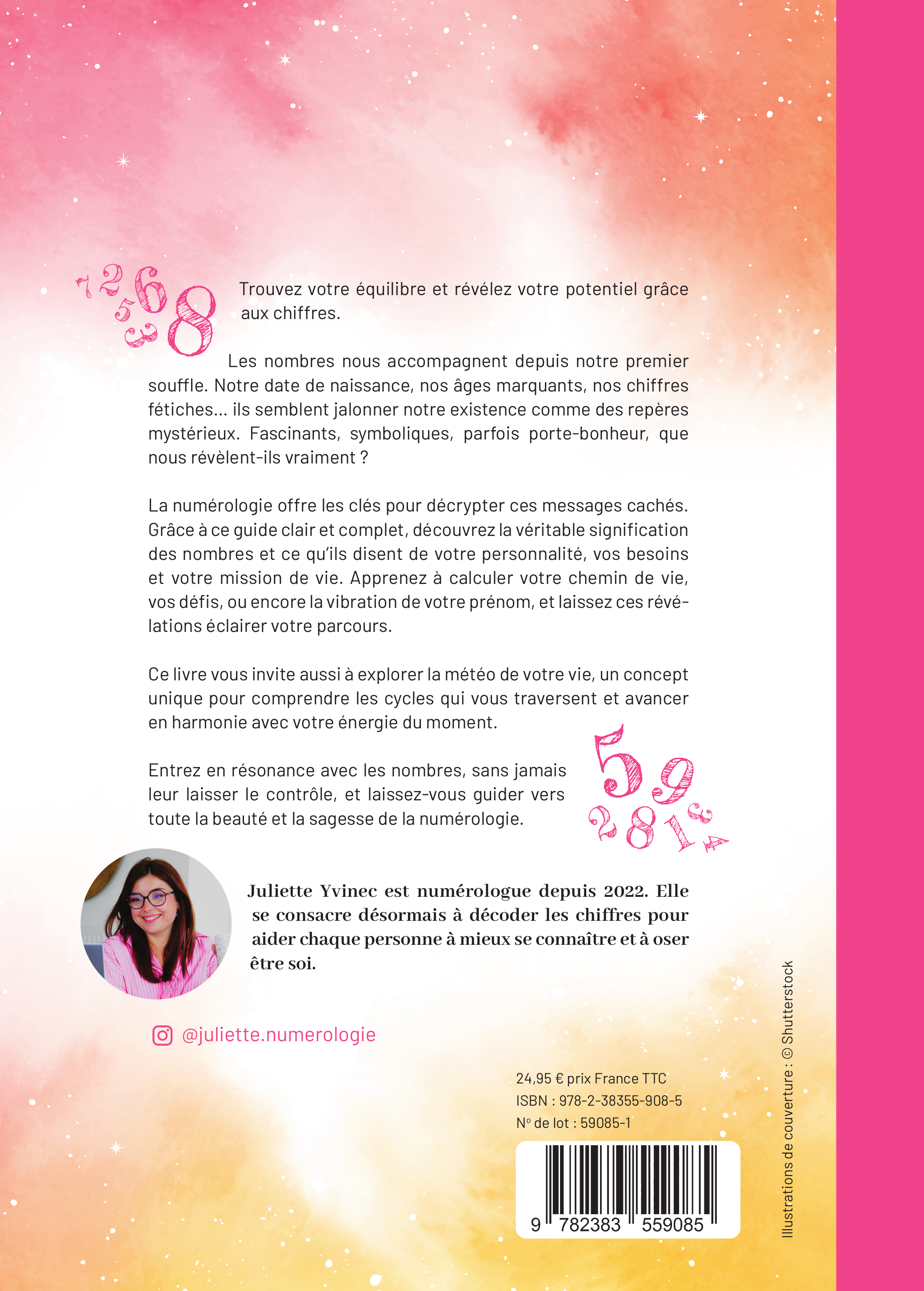 7 2 6 5 3 8

Trouvez votre équilibre et révélez votre potentiel grâce aux chiffres.

Les nombres nous accompagnent depuis notre premier souffle. Notre date de naissance, nos âges marquants, nos chiffres fétiches… ils semblent jalonner notre existence comme des repères mystérieux. Fascinants, symboliques, parfois porte-bonheur, que nous révèlent-ils vraiment ?

La numérologie offre les clés pour décrypter ces messages cachés. Grâce à ce guide clair et complet, découvrez la véritable signification des nombres et ce qu'ils disent de votre personnalité, vos besoins et votre mission de vie. Apprenez à calculer votre chemin de vie, vos défis, ou encore la vibration de votre prénom, et laissez ces révélations éclairer votre parcours.

Ce livre vous invite aussi à explorer la météo de votre vie, un concept unique pour comprendre les cycles qui vous traversent et avancer en harmonie avec votre énergie du moment.

Entrez en résonance avec les nombres, sans jamais leur laisser le contrôle, et laissez-vous guider vers toute la beauté et la sagesse de la numérologie.

5 9 2 8 1 3 4

Juliette Yvinec est numérologue depuis 2022. Elle se consacre désormais à décoder les chiffres pour aider chaque personne à mieux se connaître et à oser être soi.

@juliette.numerologie

24,95 € prix France TTC
ISBN : 978-2-38355-908-5
N° de lot : 59085-1

9 782383 559085

Illustrations de couverture : © Shutterstock